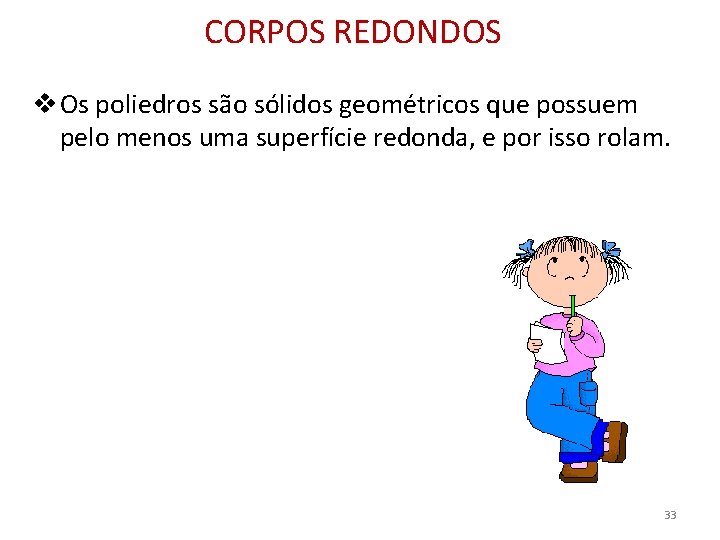 CORPOS REDONDOS

❖ Os poliedros são sólidos geométricos que possuem pelo menos uma superfície redonda, e por isso rolam.

33